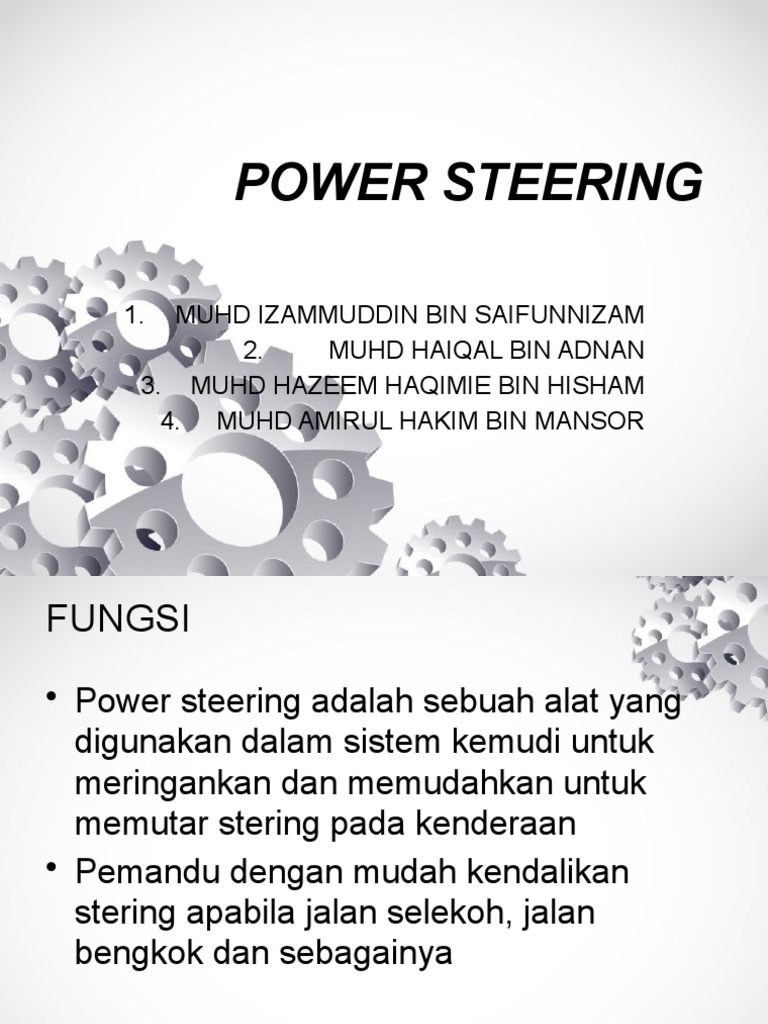 POWER STEERING

1. MUHD IZAMMUDDIN BIN SAIFUNNIZAM
2. MUHD HAIQAL BIN ADNAN
3. MUHD HAZEEM HAQIMIE BIN HISHAM
4. MUHD AMIRUL HAKIM BIN MANSOR

FUNGSI

• Power steering adalah sebuah alat yang digunakan dalam sistem kemudi untuk meringankan dan memudahkan untuk memutar stering pada kenderaan
• Pemandu dengan mudah kendalikan stering apabila jalan selekoh, jalan bengkok dan sebagainya